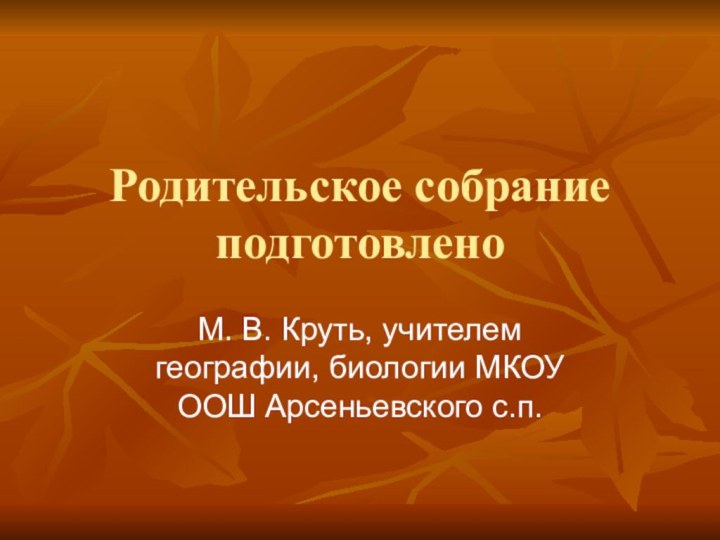 Родительское собрание подготовлено

М. В. Круть, учителем географии, биологии МКОУ ООШ Арсеньевского с.п.